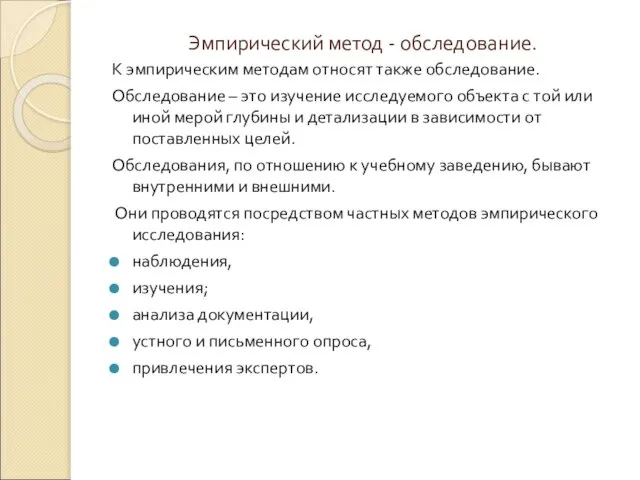 Эмпирический метод - обследование.

К эмпирическим методам относят также обследование.

Обследование – это изучение исследуемого объекта с той или иной мерой глубины и детализации в зависимости от поставленных целей.

Обследования, по отношению к учебному заведению, бывают внутренними и внешними.

Они проводятся посредством частных методов эмпирического исследования:

наблюдения,

изучения;

анализа документации,

устного и письменного опроса,

привлечения экспертов.